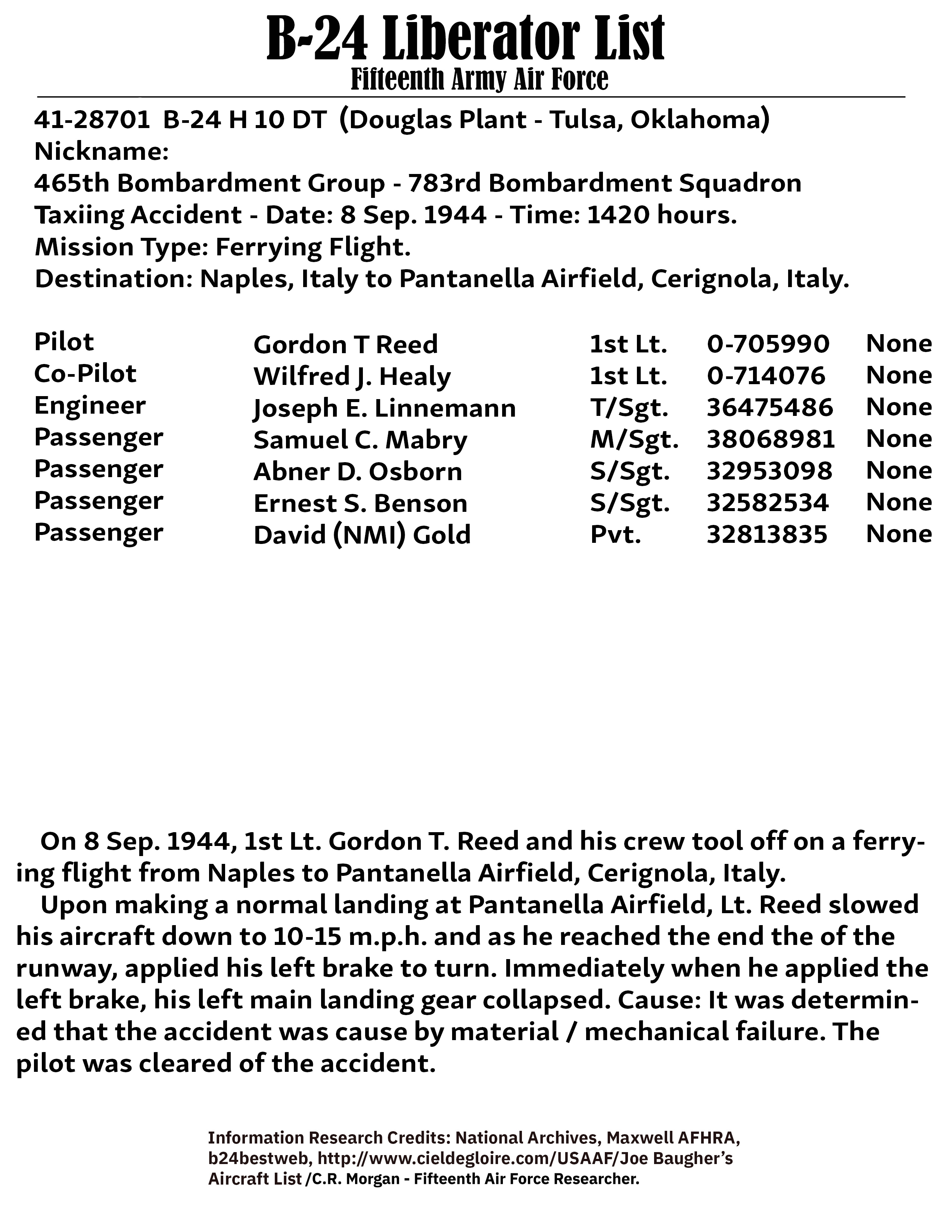 B-24 Liberator List
Fifteenth Army Air Force

41-28701 B-24 H 10 DT (Douglas Plant - Tulsa, Oklahoma)
Nickname:
465th Bombardment Group - 783rd Bombardment Squadron
Taxiing Accident - Date: 8 Sep. 1944 - Time: 1420 hours.
Mission Type: Ferrying Flight.
Destination: Naples, Italy to Pantanella Airfield, Cerignola, Italy.

| Pilot | Gordon T Reed | 1st Lt. | 0-705990 | None |
|---|---|---|---|---|
| Co-Pilot | Wilfred J. Healy | 1st Lt. | 0-714076 | None |
| Engineer | Joseph E. Linnemann | T/Sgt. | 36475486 | None |
| Passenger | Samuel C. Mabry | M/Sgt. | 38068981 | None |
| Passenger | Abner D. Osborn | S/Sgt. | 32953098 | None |
| Passenger | Ernest S. Benson | S/Sgt. | 32582534 | None |
| Passenger | David (NMI) Gold | Pvt. | 32813835 | None |

On 8 Sep. 1944, 1st Lt. Gordon T. Reed and his crew tool off on a ferrying flight from Naples to Pantanella Airfield, Cerignola, Italy.
Upon making a normal landing at Pantanella Airfield, Lt. Reed slowed his aircraft down to 10-15 m.p.h. and as he reached the end the of the runway, applied his left brake to turn. Immediately when he applied the left brake, his left main landing gear collapsed. Cause: It was determined that the accident was cause by material / mechanical failure. The pilot was cleared of the accident.

Information Research Credits: National Archives, Maxwell AFHRA, b24bestweb, http://www.cieldegloire.com/USAAF/Joe Baugher's Aircraft List /C.R. Morgan - Fifteenth Air Force Researcher.